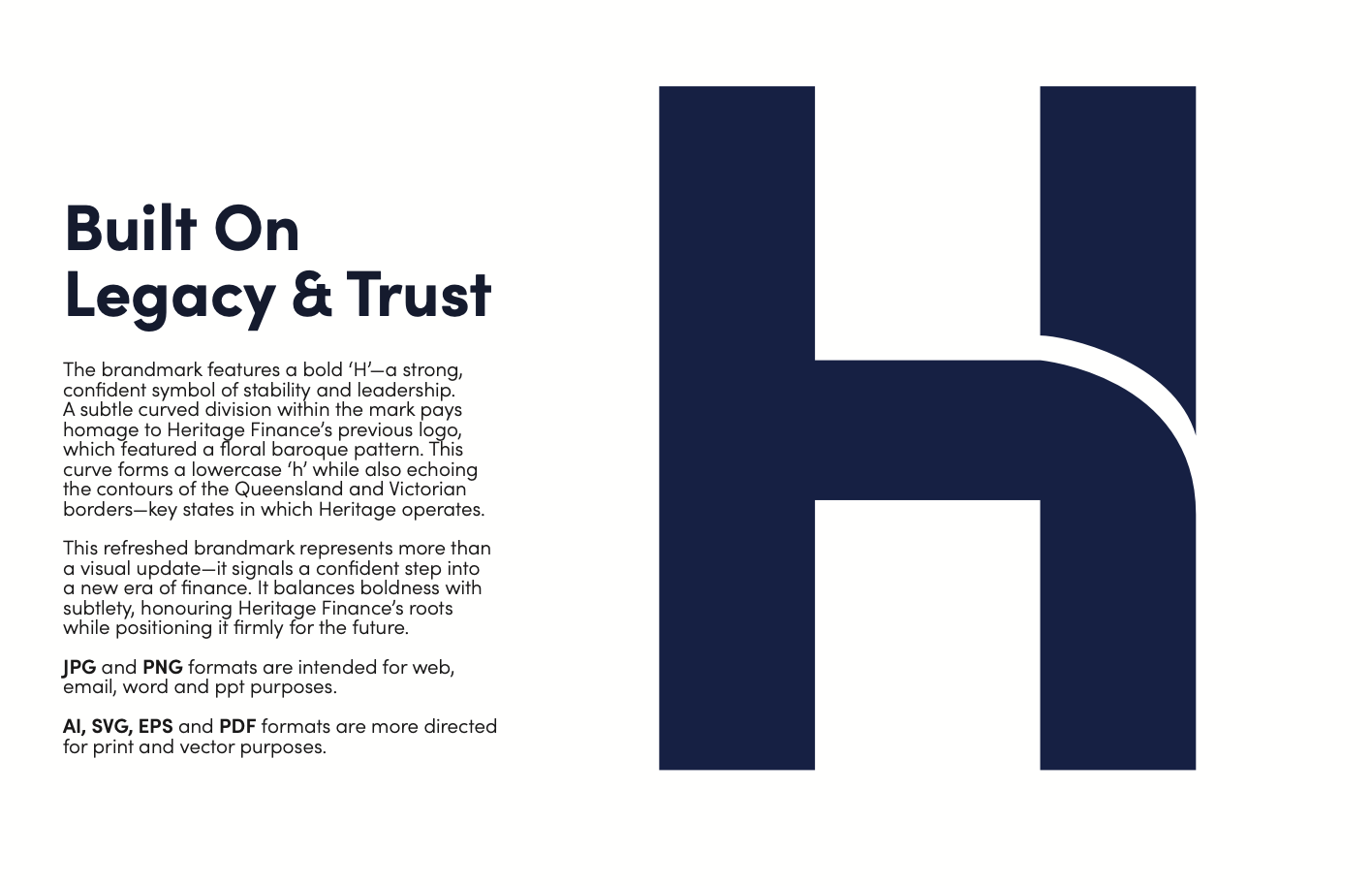 Built On
Legacy & Trust

The brandmark features a bold 'H'—a strong, confident symbol of stability and leadership. A subtle curved division within the mark pays homage to Heritage Finance's previous logo, which featured a floral baroque pattern. This curve forms a lowercase 'h' while also echoing the contours of the Queensland and Victorian borders—key states in which Heritage operates.

This refreshed brandmark represents more than a visual update—it signals a confident step into a new era of finance. It balances boldness with subtlety, honouring Heritage Finance's roots while positioning it firmly for the future.

JPG and PNG formats are intended for web, email, word and ppt purposes.

AI, SVG, EPS and PDF formats are more directed for print and vector purposes.